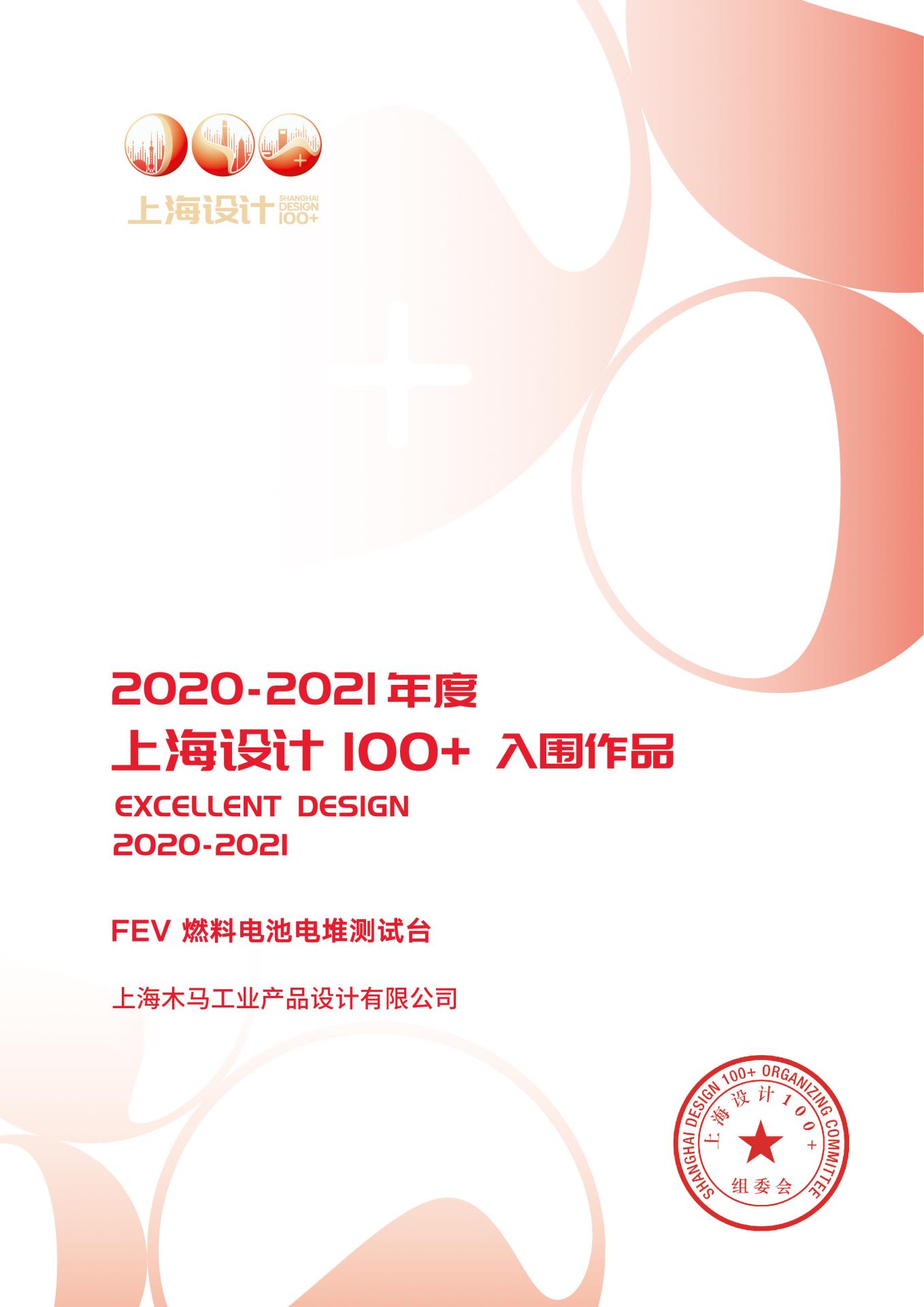 上海设计 SHANGHAI DESIGN 100+

2020-2021 年度
上海设计 100+ 入围作品
EXCELLENT DESIGN
2020-2021

FEV 燃料电池电堆测试台

上海木马工业产品设计有限公司

SHANGHAI DESIGN 100+ ORGANIZING COMMITTEE
上海设计100+
组委会